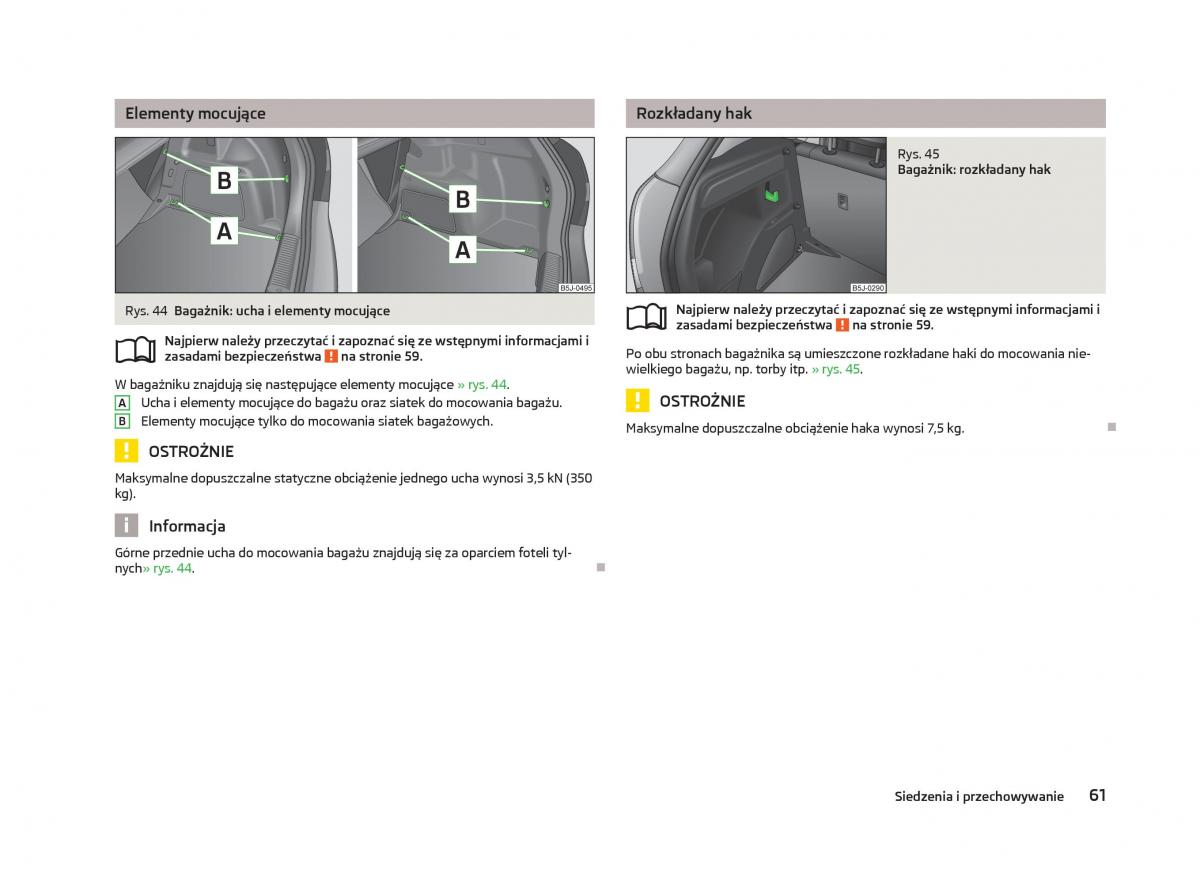 Elementy mocujące

B
A
B
A
B5J-0495

Rys. 44 Bagażnik: ucha i elementy mocujące

Najpierw należy przeczytać i zapoznać się ze wstępnymi informacjami i zasadami bezpieczeństwa ! na stronie 59.

W bagażniku znajdują się następujące elementy mocujące » rys. 44.
A Ucha i elementy mocujące do bagażu oraz siatek do mocowania bagażu.
B Elementy mocujące tylko do mocowania siatek bagażowych.

! OSTROŻNIE

Maksymalne dopuszczalne statyczne obciążenie jednego ucha wynosi 3,5 kN (350 kg).

i Informacja

Górne przednie ucha do mocowania bagażu znajdują się za oparciem foteli tylnych» rys. 44.

Rozkładany hak

B5J-0290

Rys. 45
Bagażnik: rozkładany hak

Najpierw należy przeczytać i zapoznać się ze wstępnymi informacjami i zasadami bezpieczeństwa ! na stronie 59.

Po obu stronach bagażnika są umieszczone rozkładane haki do mocowania niewielkiego bagażu, np. torby itp. » rys. 45.

! OSTROŻNIE

Maksymalne dopuszczalne obciążenie haka wynosi 7,5 kg.

Siedzenia i przechowywanie 61